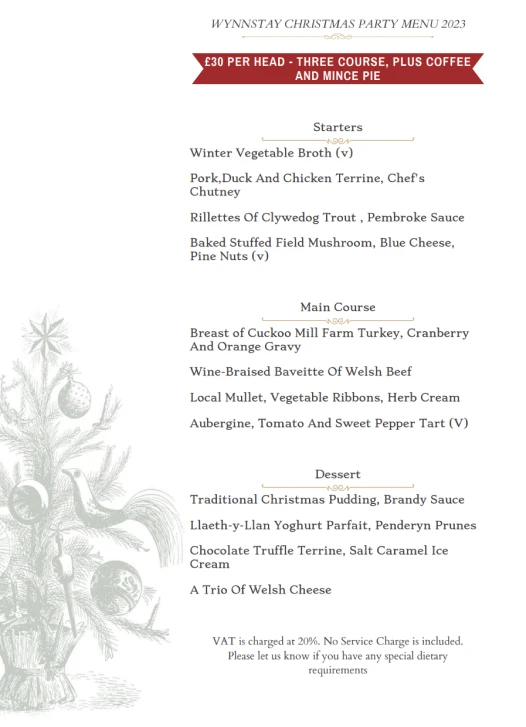 WYNNSTAY CHRISTMAS PARTY MENU 2023

£30 PER HEAD - THREE COURSE, PLUS COFFEE AND MINCE PIE

Starters

Winter Vegetable Broth (v)

Pork,Duck And Chicken Terrine, Chef's Chutney

Rillettes Of Clywedog Trout , Pembroke Sauce

Baked Stuffed Field Mushroom, Blue Cheese, Pine Nuts (v)

Main Course

Breast of Cuckoo Mill Farm Turkey, Cranberry And Orange Gravy

Wine-Braised Baveitte Of Welsh Beef

Local Mullet, Vegetable Ribbons, Herb Cream

Aubergine, Tomato And Sweet Pepper Tart (V)

Dessert

Traditional Christmas Pudding, Brandy Sauce

Llaeth-y-Llan Yoghurt Parfait, Penderyn Prunes

Chocolate Truffle Terrine, Salt Caramel Ice Cream

A Trio Of Welsh Cheese

VAT is charged at 20%. No Service Charge is included. Please let us know if you have any special dietary requirements